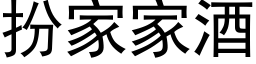 扮家家酒